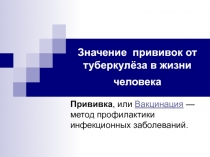 Значение прививок от туберкулёза в жизни человека

Прививка, или Вакцинация — метод профилактики инфекционных заболеваний.